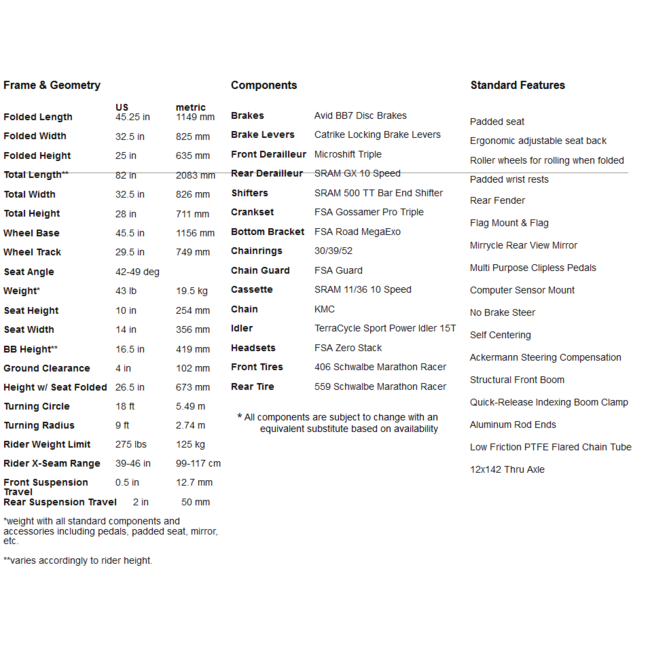 Frame & Geometry

| | US | metric |
|---|---|---|
| Folded Length | 45.25 in | 1149 mm |
| Folded Width | 32.5 in | 825 mm |
| Folded Height | 25 in | 635 mm |
| Total Length** | 82 in | 2083 mm |
| Total Width | 32.5 in | 826 mm |
| Total Height | 28 in | 711 mm |
| Wheel Base | 45.5 in | 1156 mm |
| Wheel Track | 29.5 in | 749 mm |
| Seat Angle | 42-49 deg | |
| Weight* | 43 lb | 19.5 kg |
| Seat Height | 10 in | 254 mm |
| Seat Width | 14 in | 356 mm |
| BB Height** | 16.5 in | 419 mm |
| Ground Clearance | 4 in | 102 mm |
| Height w/ Seat Folded | 26.5 in | 673 mm |
| Turning Circle | 18 ft | 5.49 m |
| Turning Radius | 9 ft | 2.74 m |
| Rider Weight Limit | 275 lbs | 125 kg |
| Rider X-Seam Range | 39-46 in | 99-117 cm |
| Front Suspension Travel | 0.5 in | 12.7 mm |
| Rear Suspension Travel | 2 in | 50 mm |

*weight with all standard components and accessories including pedals, padded seat, mirror, etc.

**varies accordingly to rider height.

Components

| | |
|---|---|
| Brakes | Avid BB7 Disc Brakes |
| Brake Levers | Catrike Locking Brake Levers |
| Front Derailleur | Microshift Triple |
| Rear Derailleur | SRAM GX 10 Speed |
| Shifters | SRAM 500 TT Bar End Shifter |
| Crankset | FSA Gossamer Pro Triple |
| Bottom Bracket | FSA Road MegaExo |
| Chainrings | 30/39/52 |
| Chain Guard | FSA Guard |
| Cassette | SRAM 11/36 10 Speed |
| Chain | KMC |
| Idler | TerraCycle Sport Power Idler 15T |
| Headsets | FSA Zero Stack |
| Front Tires | 406 Schwalbe Marathon Racer |
| Rear Tire | 559 Schwalbe Marathon Racer |

* All components are subject to change with an equivalent substitute based on availability

Standard Features

Padded seat
Ergonomic adjustable seat back
Roller wheels for rolling when folded
Padded wrist rests
Rear Fender
Flag Mount & Flag
Mirrycle Rear View Mirror
Multi Purpose Clipless Pedals
Computer Sensor Mount
No Brake Steer
Self Centering
Ackermann Steering Compensation
Structural Front Boom
Quick-Release Indexing Boom Clamp
Aluminum Rod Ends
Low Friction PTFE Flared Chain Tube
12x142 Thru Axle